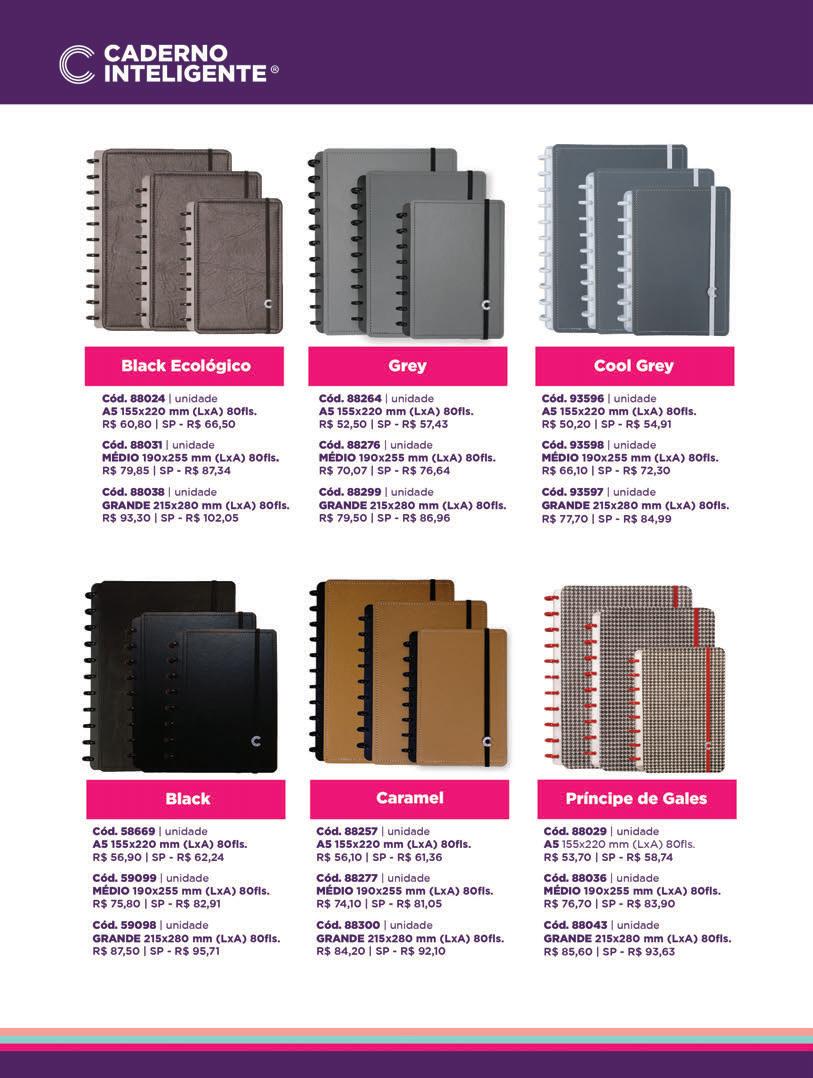 CADERNO
INTELIGENTE®

Black Ecológico

Cód. 88024 | unidade
A5 155x220 mm (LxA) 80fls.
R$ 60,80 | SP - R$ 66,50

Cód. 88031 | unidade
MÉDIO 190x255 mm (LxA) 80fls.
R$ 79,85 | SP - R$ 87,34

Cód. 88038 | unidade
GRANDE 215x280 mm (LxA) 80fls.
R$ 93,30 | SP - R$ 102,05

Grey

Cód. 88264 | unidade
A5 155x220 mm (LxA) 80fls.
R$ 52,50 | SP - R$ 57,43

Cód. 88276 | unidade
MÉDIO 190x255 mm (LxA) 80fls.
R$ 70,07 | SP - R$ 76,64

Cód. 88299 | unidade
GRANDE 215x280 mm (LxA) 80fls.
R$ 79,50 | SP - R$ 86,96

Cool Grey

Cód. 93596 | unidade
A5 155x220 mm (LxA) 80fls.
R$ 50,20 | SP - R$ 54,91

Cód. 93598 | unidade
MÉDIO 190x255 mm (LxA) 80fls.
R$ 66,10 | SP - R$ 72,30

Cód. 93597 | unidade
GRANDE 215x280 mm (LxA) 80fls.
R$ 77,70 | SP - R$ 84,99

Black

Cód. 58669 | unidade
A5 155x220 mm (LxA) 80fls.
R$ 56,90 | SP - R$ 62,24

Cód. 59099 | unidade
MÉDIO 190x255 mm (LxA) 80fls.
R$ 75,80 | SP - R$ 82,91

Cód. 59098 | unidade
GRANDE 215x280 mm (LxA) 80fls.
R$ 87,50 | SP - R$ 95,71

Caramel

Cód. 88257 | unidade
A5 155x220 mm (LxA) 80fls.
R$ 56,10 | SP - R$ 61,36

Cód. 88277 | unidade
MÉDIO 190x255 mm (LxA) 80fls.
R$ 74,10 | SP - R$ 81,05

Cód. 88300 | unidade
GRANDE 215x280 mm (LxA) 80fls.
R$ 84,20 | SP - R$ 92,10

Príncipe de Gales

Cód. 88029 | unidade
A5 155x220 mm (LxA) 80fls.
R$ 53,70 | SP - R$ 58,74

Cód. 88036 | unidade
MÉDIO 190x255 mm (LxA) 80fls.
R$ 76,70 | SP - R$ 83,90

Cód. 88043 | unidade
GRANDE 215x280 mm (LxA) 80fls.
R$ 85,60 | SP - R$ 93,63